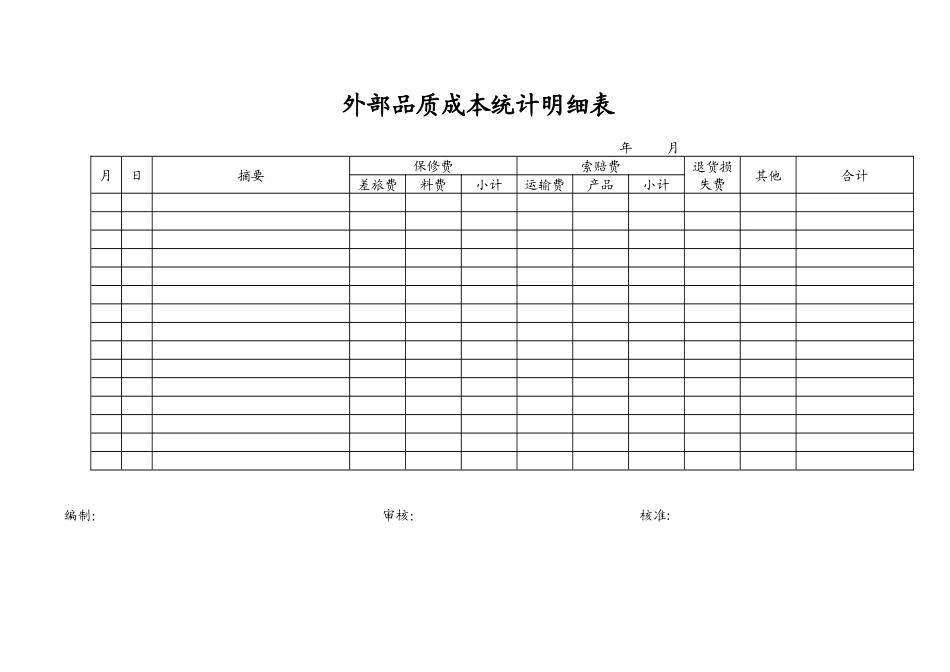 外部品质成本统计明细表

年 月

| 月 | 日 | 摘要 | 保修费 | | | 索赔费 | | | 退货损失费 | 其他 | 合计 |
|---|---|---|---|---|---|---|---|---|---|---|---|
| | | | 差旅费 | 料费 | 小计 | 运输费 | 产品 | 小计 | | | |
| | | | | | | | | | | | |
| | | | | | | | | | | | |
| | | | | | | | | | | | |
| | | | | | | | | | | | |
| | | | | | | | | | | | |
| | | | | | | | | | | | |
| | | | | | | | | | | | |
| | | | | | | | | | | | |
| | | | | | | | | | | | |
| | | | | | | | | | | | |
| | | | | | | | | | | | |
| | | | | | | | | | | | |
| | | | | | | | | | | | |
| | | | | | | | | | | | |
| | | | | | | | | | | | |

编制: 审核: 核准: